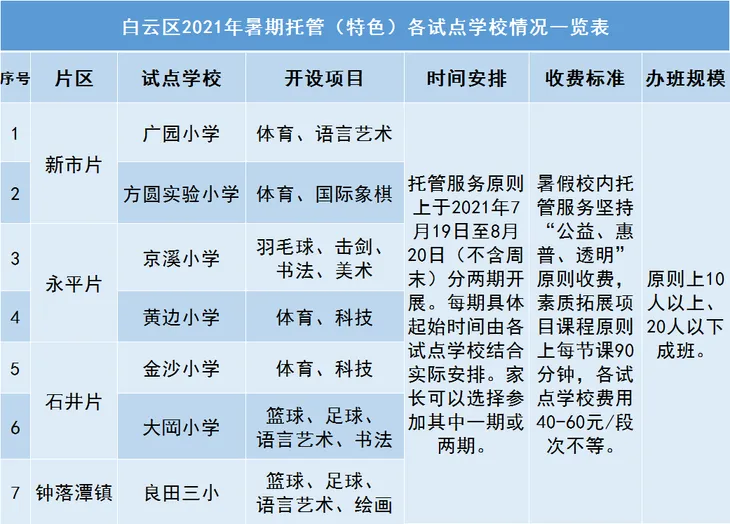 白云区2021年暑期托管（特色）各试点学校情况一览表

| 序号 | 片区 | 试点学校 | 开设项目 | 时间安排 | 收费标准 | 办班规模 |
|---|---|---|---|---|---|---|
| 1 | 新市片 | 广园小学 | 体育、语言艺术 | 托管服务原则上于2021年7月19日至8月20日（不含周末）分两期开展。每期具体起始时间由各试点学校结合实际安排。家长可以选择参加其中一期或两期。 | 暑假校内托管服务坚持“公益、惠普、透明”原则收费，素质拓展项目课程原则上每节课90分钟，各试点学校费用40-60元/段次不等。 | 原则上10人以上、20人以下成班。 |
| 2 | 新市片 | 方圆实验小学 | 体育、国际象棋 | | | |
| 3 | 永平片 | 京溪小学 | 羽毛球、击剑、书法、美术 | | | |
| 4 | 永平片 | 黄边小学 | 体育、科技 | | | |
| 5 | 石井片 | 金沙小学 | 体育、科技 | | | |
| 6 | 石井片 | 大岡小学 | 篮球、足球、语言艺术、书法 | | | |
| 7 | 钟落潭镇 | 良田三小 | 篮球、足球、语言艺术、绘画 | | | |